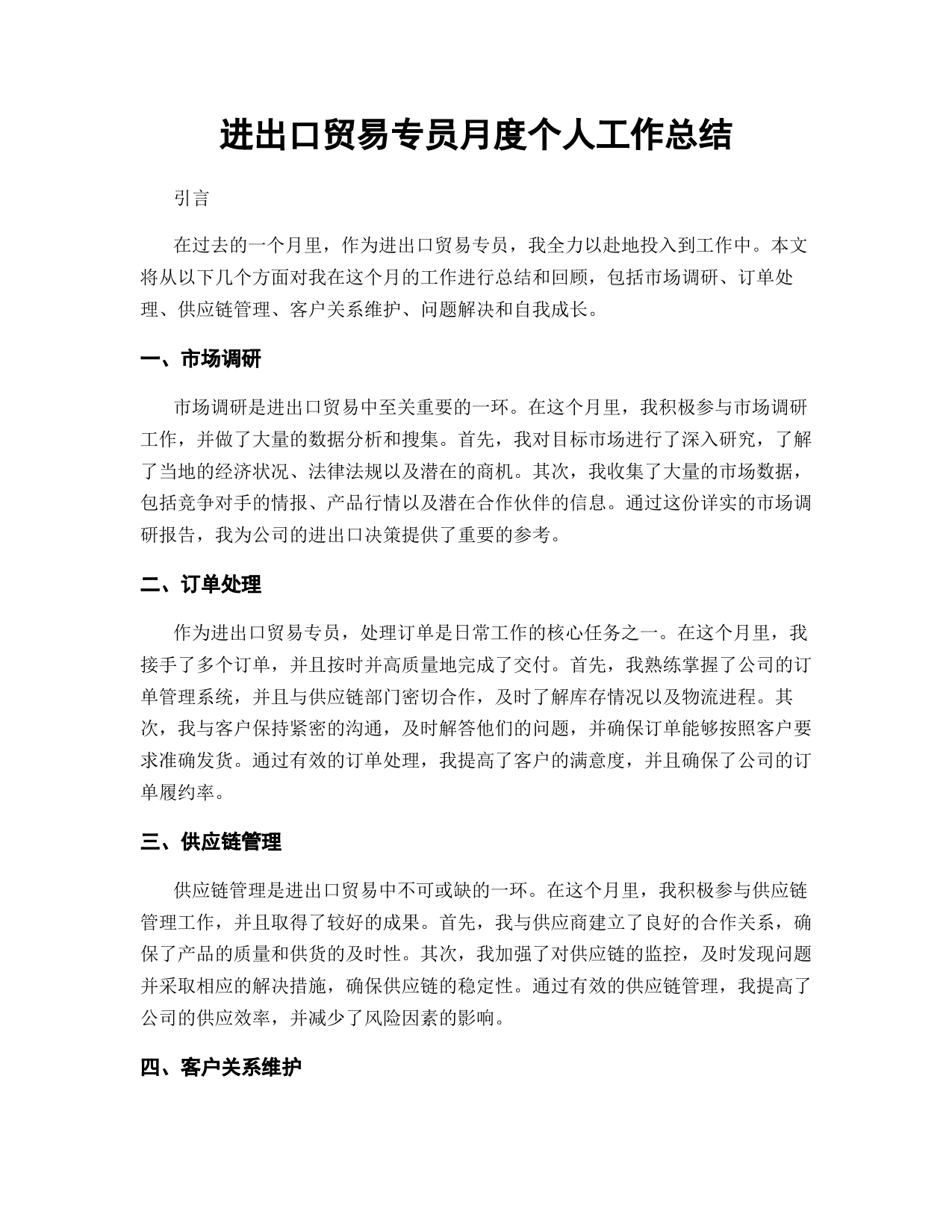 进出口贸易专员月度个人工作总结

引言

在过去的一个月里，作为进出口贸易专员，我全力以赴地投入到工作中。本文将从以下几个方面对我在这个月的工作进行总结和回顾，包括市场调研、订单处理、供应链管理、客户关系维护、问题解决和自我成长。

一、市场调研

市场调研是进出口贸易中至关重要的一环。在这个月里，我积极参与市场调研工作，并做了大量的数据分析和搜集。首先，我对目标市场进行了深入研究，了解了当地的经济状况、法律法规以及潜在的商机。其次，我收集了大量的市场数据，包括竞争对手的情报、产品行情以及潜在合作伙伴的信息。通过这份详实的市场调研报告，我为公司的进出口决策提供了重要的参考。

二、订单处理

作为进出口贸易专员，处理订单是日常工作的核心任务之一。在这个月里，我接手了多个订单，并且按时并高质量地完成了交付。首先，我熟练掌握了公司的订单管理系统，并且与供应链部门密切合作，及时了解库存情况以及物流进程。其次，我与客户保持紧密的沟通，及时解答他们的问题，并确保订单能够按照客户要求准确发货。通过有效的订单处理，我提高了客户的满意度，并且确保了公司的订单履约率。

三、供应链管理

供应链管理是进出口贸易中不可或缺的一环。在这个月里，我积极参与供应链管理工作，并且取得了较好的成果。首先，我与供应商建立了良好的合作关系，确保了产品的质量和供货的及时性。其次，我加强了对供应链的监控，及时发现问题并采取相应的解决措施，确保供应链的稳定性。通过有效的供应链管理，我提高了公司的供应效率，并减少了风险因素的影响。

四、客户关系维护